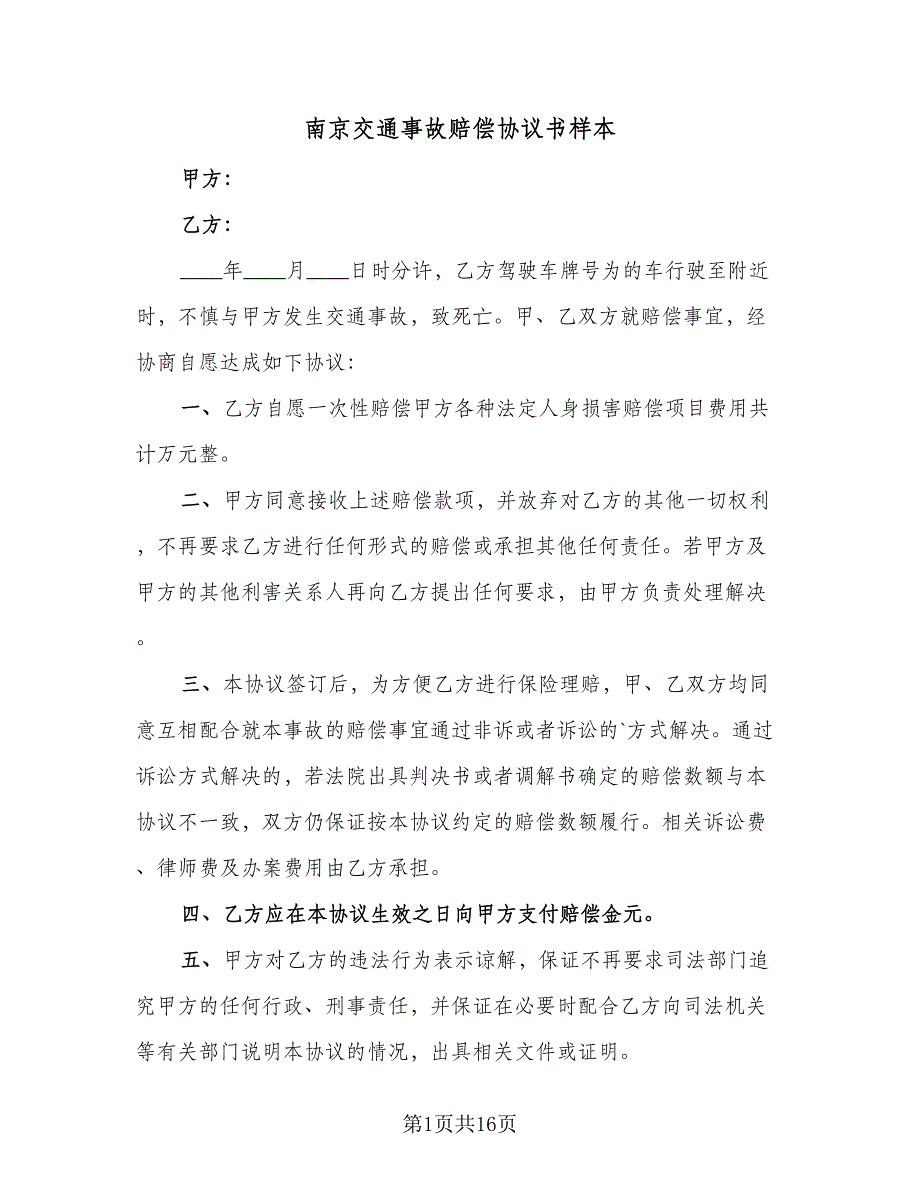 南京交通事故赔偿协议书样本

甲方：

乙方：

____年____月____日时分许，乙方驾驶车牌号为的车行驶至附近时，不慎与甲方发生交通事故，致死亡。甲、乙双方就赔偿事宜，经协商自愿达成如下协议：

一、乙方自愿一次性赔偿甲方各种法定人身损害赔偿项目费用共计万元整。

二、甲方同意接收上述赔偿款项，并放弃对乙方的其他一切权利，不再要求乙方进行任何形式的赔偿或承担其他任何责任。若甲方及甲方的其他利害关系人再向乙方提出任何要求，由甲方负责处理解决。

三、本协议签订后，为方便乙方进行保险理赔，甲、乙双方均同意互相配合就本事故的赔偿事宜通过非诉或者诉讼的`方式解决。通过诉讼方式解决的，若法院出具判决书或者调解书确定的赔偿数额与本协议不一致，双方仍保证按本协议约定的赔偿数额履行。相关诉讼费、律师费及办案费用由乙方承担。

四、乙方应在本协议生效之日向甲方支付赔偿金元。

五、甲方对乙方的违法行为表示谅解，保证不再要求司法部门追究甲方的任何行政、刑事责任，并保证在必要时配合乙方向司法机关等有关部门说明本协议的情况，出具相关文件或证明。

第1页共16页